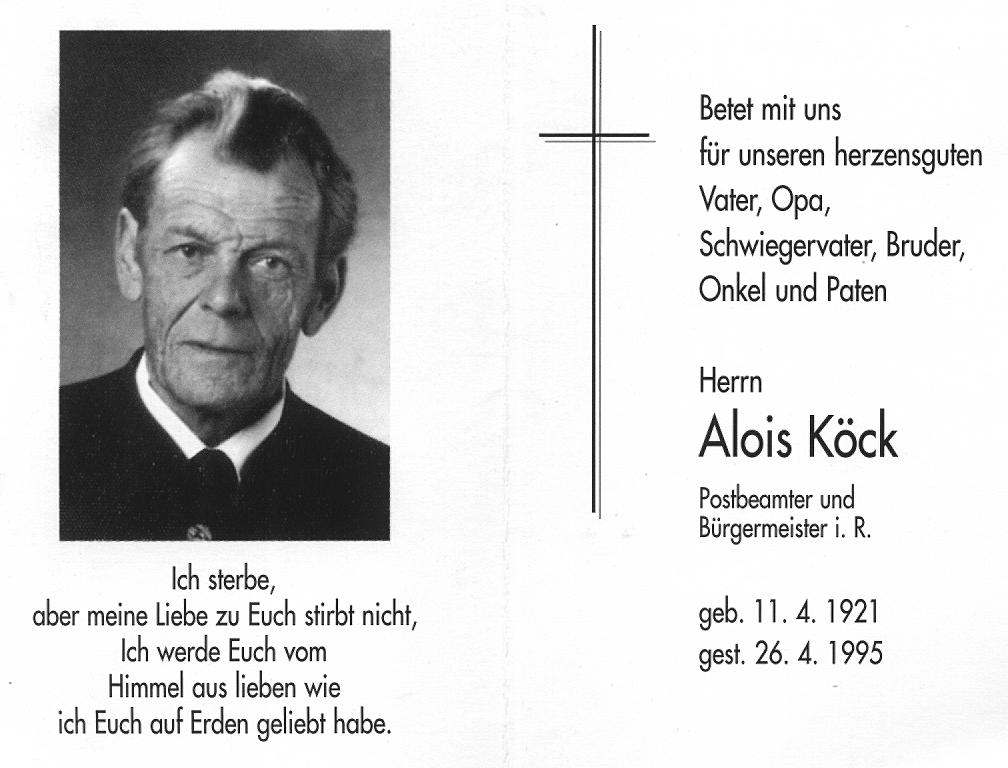 Ich sterbe,
aber meine Liebe zu Euch stirbt nicht,
Ich werde Euch vom
Himmel aus lieben wie
ich Euch auf Erden geliebt habe.

Betet mit uns
für unseren herzensguten
Vater, Opa,
Schwiegervater, Bruder,
Onkel und Paten

Herrn
Alois Köck
Postbeamter und
Bürgermeister i. R.

geb. 11. 4. 1921
gest. 26. 4. 1995